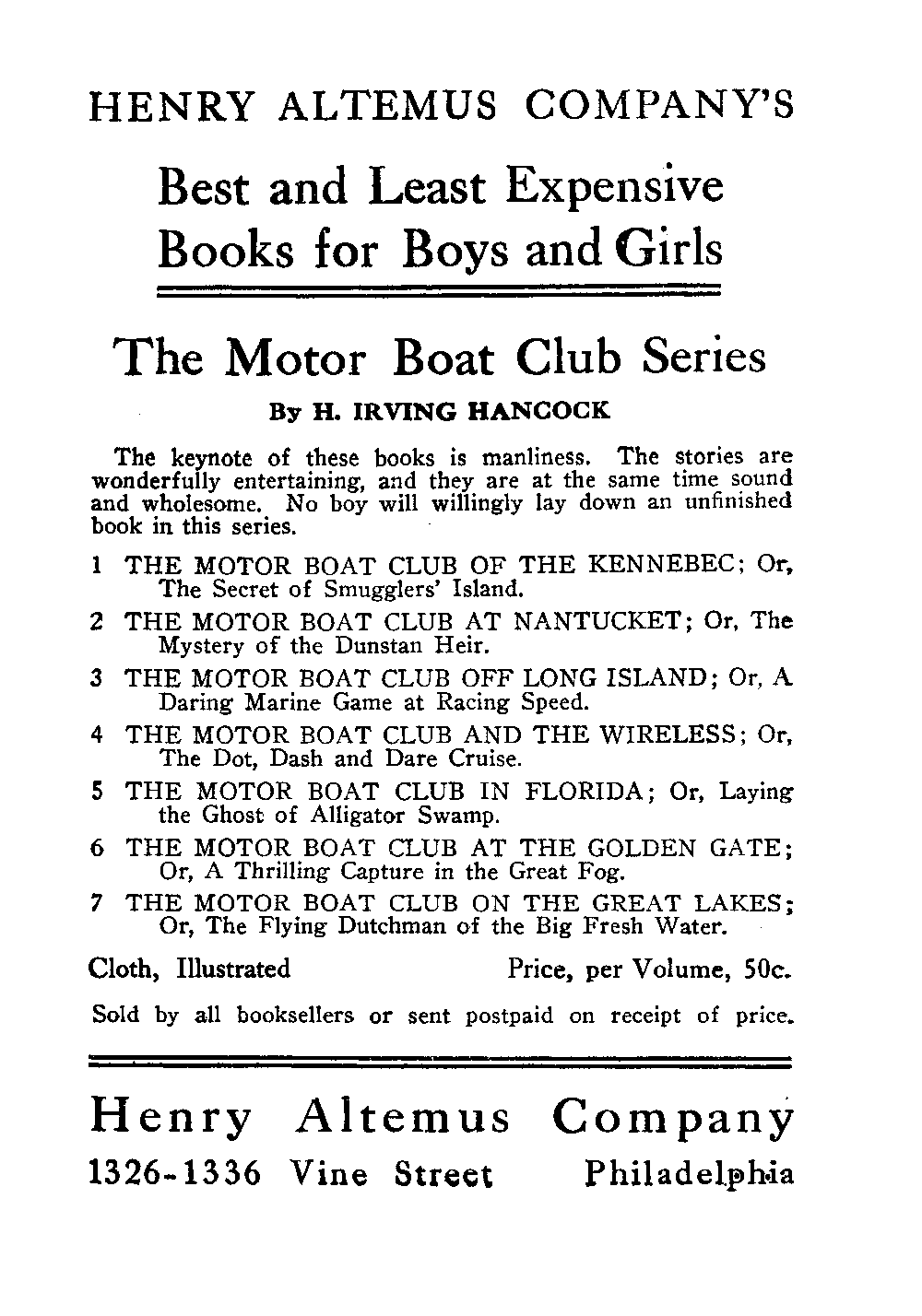 HENRY ALTEMUS COMPANY'S

Best and Least Expensive Books for Boys and Girls

The Motor Boat Club Series

By H. IRVING HANCOCK

The keynote of these books is manliness. The stories are wonderfully entertaining, and they are at the same time sound and wholesome. No boy will willingly lay down an unfinished book in this series.

1 THE MOTOR BOAT CLUB OF THE KENNEBEC; Or, The Secret of Smugglers' Island.

2 THE MOTOR BOAT CLUB AT NANTUCKET; Or, The Mystery of the Dunstan Heir.

3 THE MOTOR BOAT CLUB OFF LONG ISLAND; Or, A Daring Marine Game at Racing Speed.

4 THE MOTOR BOAT CLUB AND THE WIRELESS; Or, The Dot, Dash and Dare Cruise.

5 THE MOTOR BOAT CLUB IN FLORIDA; Or, Laying the Ghost of Alligator Swamp.

6 THE MOTOR BOAT CLUB AT THE GOLDEN GATE; Or, A Thrilling Capture in the Great Fog.

7 THE MOTOR BOAT CLUB ON THE GREAT LAKES; Or, The Flying Dutchman of the Big Fresh Water.

Cloth, Illustrated Price, per Volume, 50c.

Sold by all booksellers or sent postpaid on receipt of price.

Henry Altemus Company
1326-1336 Vine Street Philadelphia